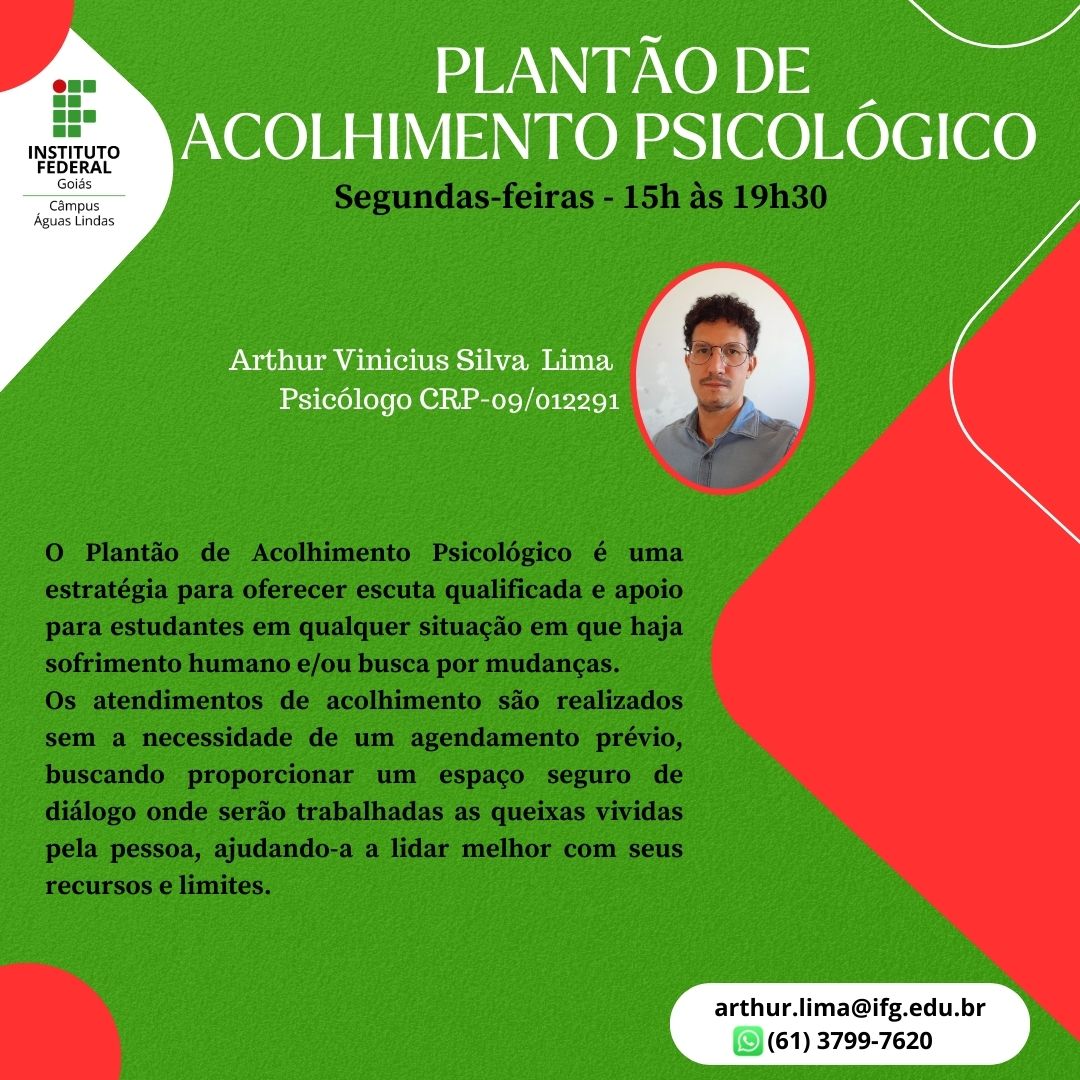 INSTITUTO FEDERAL
Goiás
Câmpus
Águas Lindas

PLANTÃO DE
ACOLHIMENTO PSICOLÓGICO

Segundas-feiras - 15h às 19h30

Arthur Vinicius Silva Lima
Psicólogo CRP-09/012291

O Plantão de Acolhimento Psicológico é uma estratégia para oferecer escuta qualificada e apoio para estudantes em qualquer situação em que haja sofrimento humano e/ou busca por mudanças.

Os atendimentos de acolhimento são realizados sem a necessidade de um agendamento prévio, buscando proporcionar um espaço seguro de diálogo onde serão trabalhadas as queixas vividas pela pessoa, ajudando-a a lidar melhor com seus recursos e limites.

arthur.lima@ifg.edu.br
(61) 3799-7620